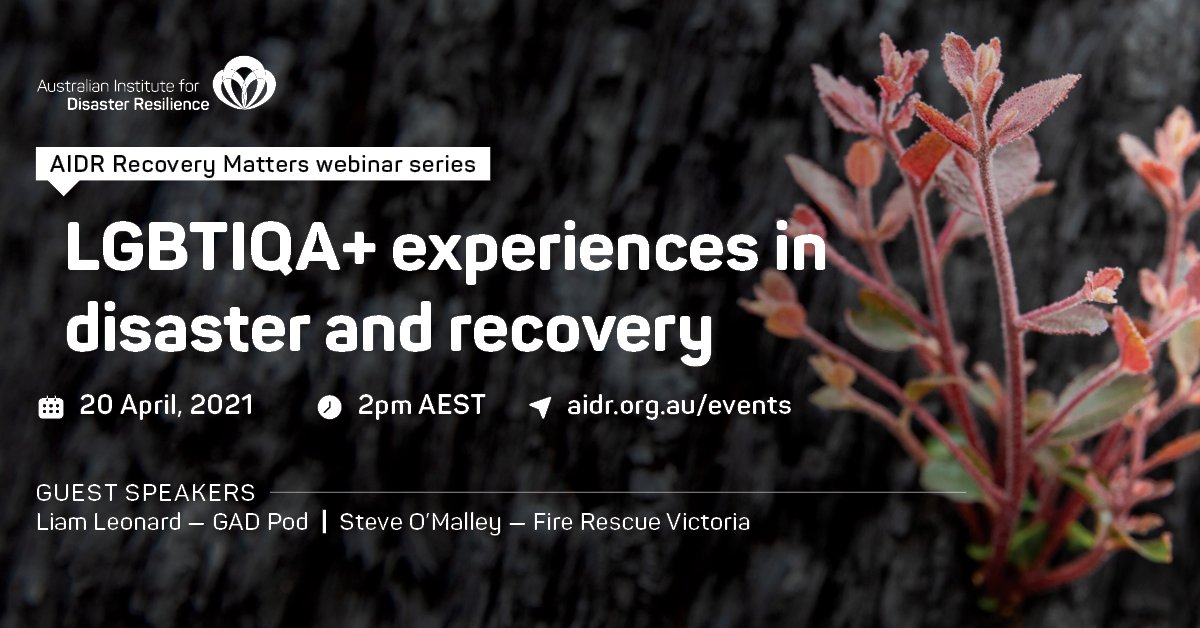 Australian Institute for Disaster Resilience

AIDR Recovery Matters webinar series

LGBTIQA+ experiences in disaster and recovery

20 April, 2021

2pm AEST

aidr.org.au/events

GUEST SPEAKERS

Liam Leonard — GAD Pod | Steve O'Malley — Fire Rescue Victoria